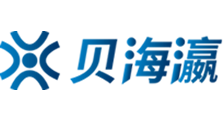 贝海瀛